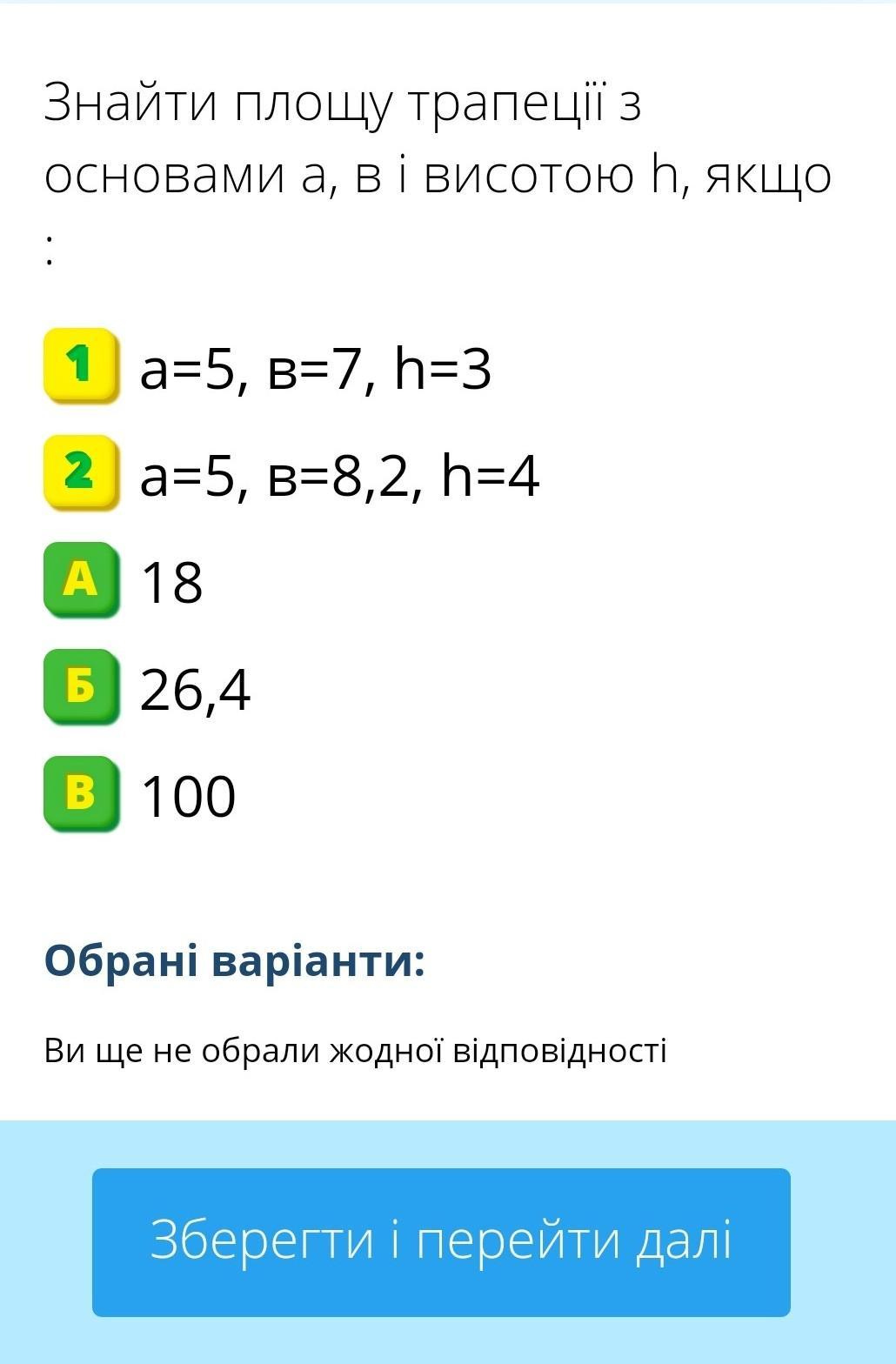 Знайти площу трапеції з основами а, в і висотою h, якщо :

1 а=5, в=7, h=3

2 а=5, в=8,2, h=4

А 18

Б 26,4

В 100

Обрані варіанти:

Ви ще не обрали жодної відповідності

Зберегти і перейти далі